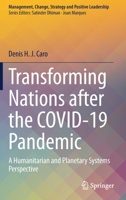 Management, Change, Strategy and Positive Leadership
Series Editors: Satinder Dhiman · Joan Marques

Denis H. J. Caro

Transforming Nations after the COVID-19 Pandemic

A Humanitarian and Planetary Systems Perspective

Springer